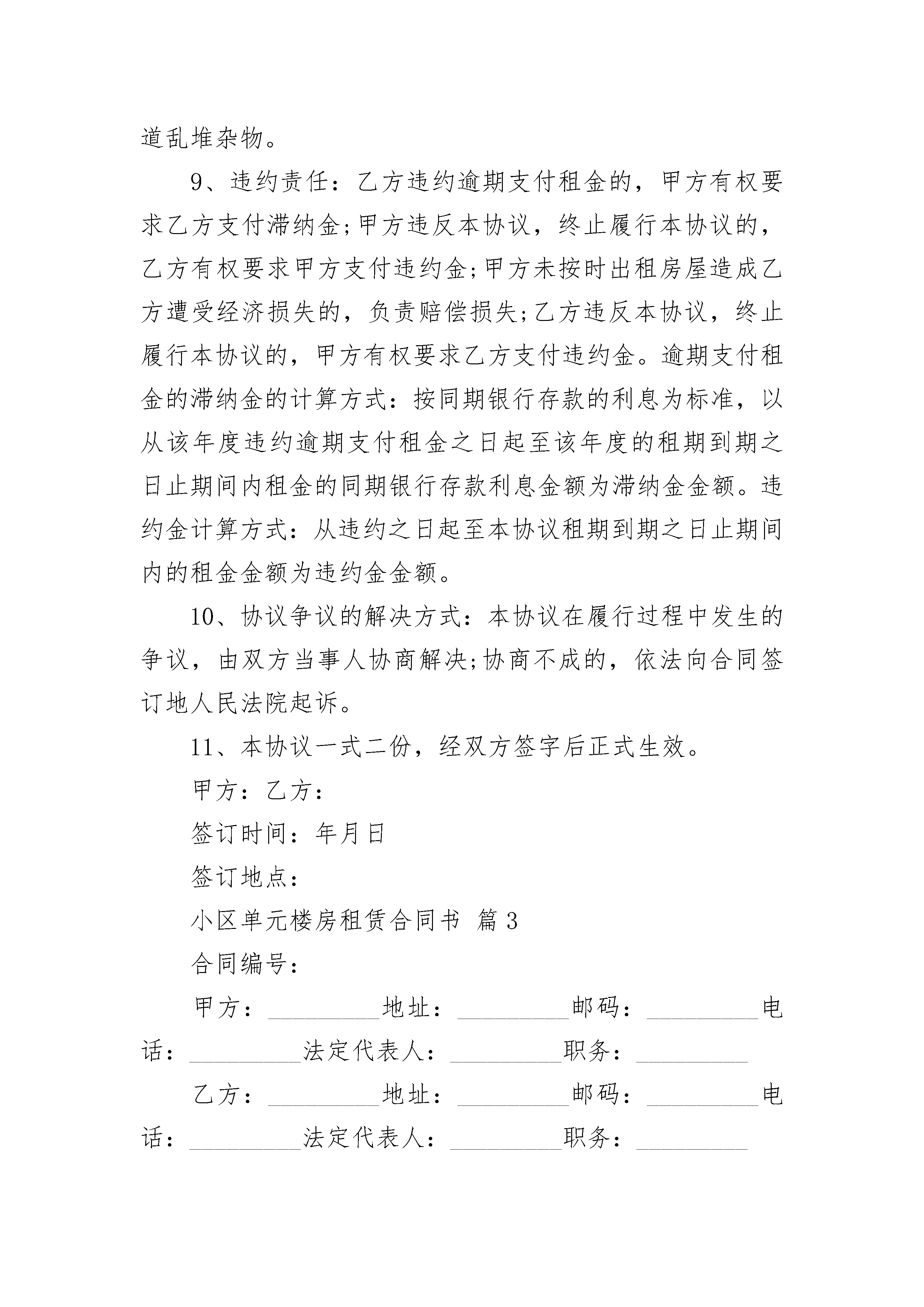 道乱堆杂物。

9、违约责任：乙方违约逾期支付租金的，甲方有权要求乙方支付滞纳金;甲方违反本协议，终止履行本协议的，乙方有权要求甲方支付违约金;甲方未按时出租房屋造成乙方遭受经济损失的，负责赔偿损失;乙方违反本协议，终止履行本协议的，甲方有权要求乙方支付违约金。逾期支付租金的滞纳金的计算方式：按同期银行存款的利息为标准，以从该年度违约逾期支付租金之日起至该年度的租期到期之日止期间内租金的同期银行存款利息金额为滞纳金金额。违约金计算方式：从违约之日起至本协议租期到期之日止期间内的租金金额为违约金金额。

10、协议争议的解决方式：本协议在履行过程中发生的争议，由双方当事人协商解决;协商不成的，依法向合同签订地人民法院起诉。

11、本协议一式二份，经双方签字后正式生效。

甲方：乙方：

签订时间：年月日

签订地点：

小区单元楼房租赁合同书 篇3

合同编号：

甲方：_________地址：_________邮码：_________电话：_________法定代表人：_________职务：_________

乙方：_________地址：_________邮码：_________电话：_________法定代表人：_________职务：_________